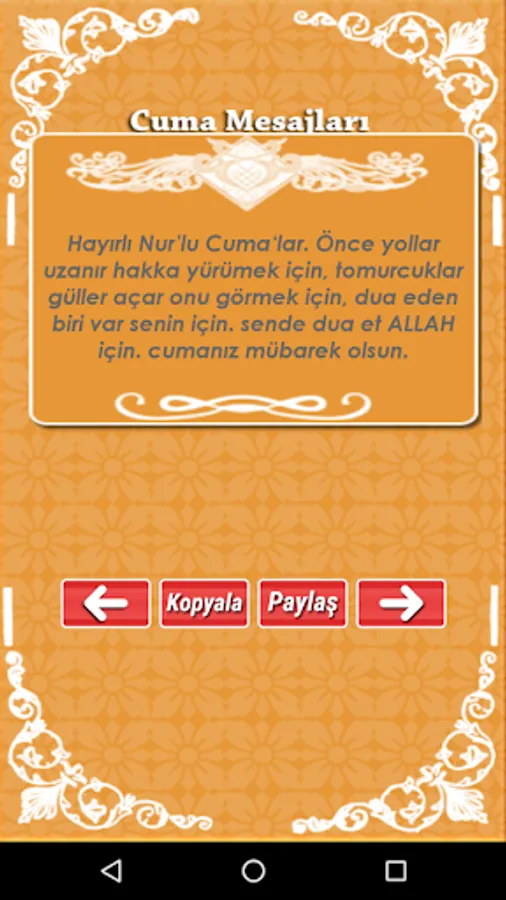 Cuma Mesajları

Hayırlı Nur'lu Cuma'lar. Önce yollar uzanır hakka yürümek için, tomurcuklar güller açar onu görmek için, dua eden biri var senin için. sende dua et ALLAH için. cumanız mübarek olsun.

Kopyala
Paylaş